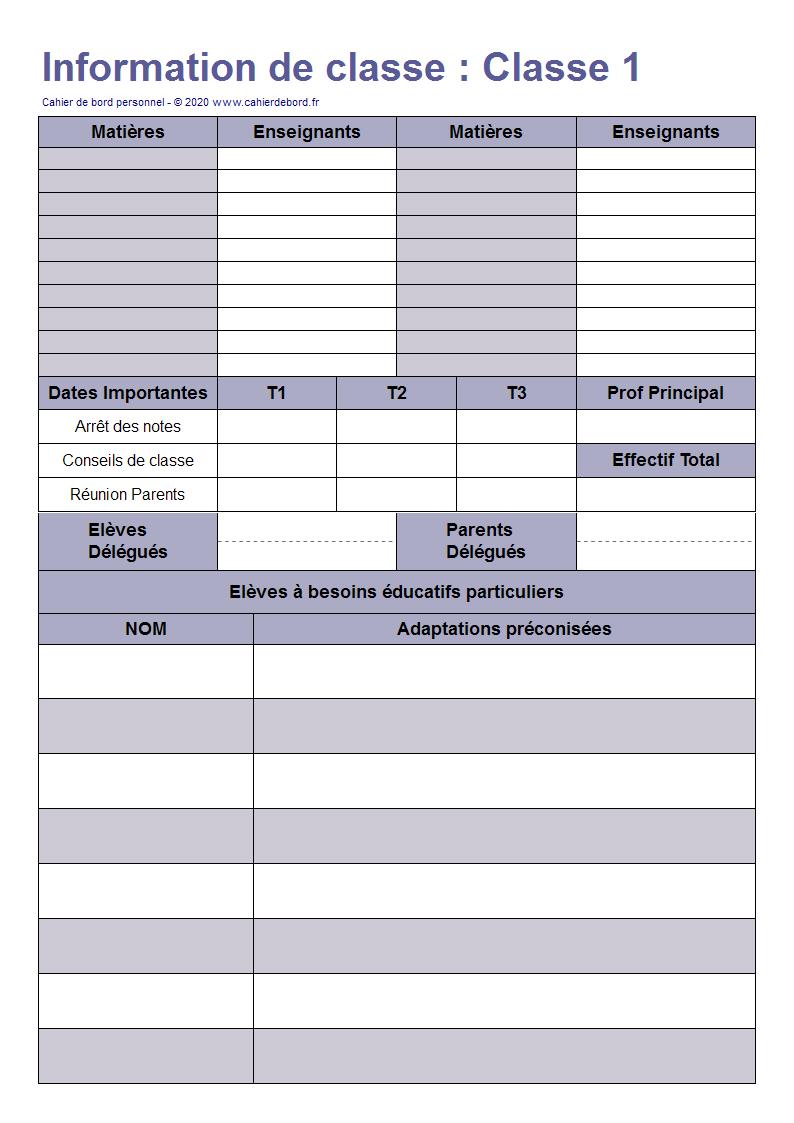 Information de classe : Classe 1

Cahier de bord personnel - © 2020 www.cahierdebord.fr

| Matières | Enseignants | Matières | Enseignants |
|---|---|---|---|
| | | | |
| | | | |
| | | | |
| | | | |
| | | | |
| | | | |
| | | | |
| | | | |
| | | | |
| | | | |

| Dates Importantes | T1 | T2 | T3 | Prof Principal |
|---|---|---|---|---|
| Arrêt des notes | | | | |
| Conseils de classe | | | | Effectif Total |
| Réunion Parents | | | | |

| Elèves Délégués | | Parents Délégués | |
|---|---|---|---|

Elèves à besoins éducatifs particuliers

| NOM | Adaptations préconisées |
|---|---|
| | |
| | |
| | |
| | |
| | |
| | |
| | |
| | |